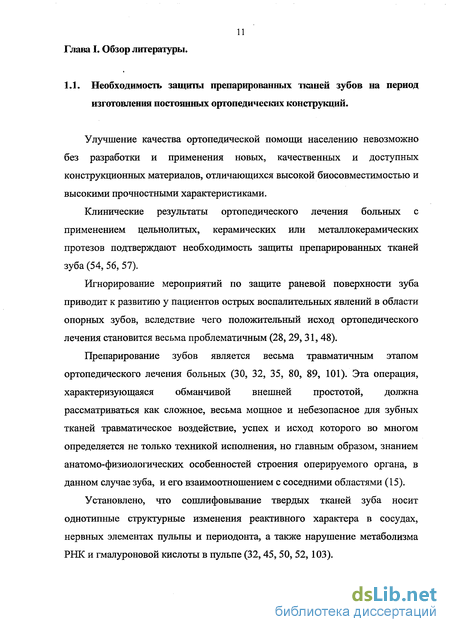 11

Глава I. Обзор литературы.

1.1. Необходимость защиты препарированных тканей зубов на период изготовления постоянных ортопедических конструкций.

Улучшение качества ортопедической помощи населению невозможно без разработки и применения новых, качественных и доступных конструкционных материалов, отличающихся высокой биосовместимостью и высокими прочностными характеристиками.

Клинические результаты ортопедического лечения больных с применением цельнолитых, керамических или металлокерамических протезов подтверждают необходимость защиты препарированных тканей зуба (54, 56, 57).

Игнорирование мероприятий по защите раневой поверхности зуба приводит к развитию у пациентов острых воспалительных явлений в области опорных зубов, вследствие чего положительный исход ортопедического лечения становится весьма проблематичным (28, 29, 31, 48).

Препарирование зубов является весьма травматичным этапом ортопедического лечения больных (30, 32, 35, 80, 89, 101). Эта операция, характеризующаяся обманчивой внешней простотой, должна рассматриваться как сложное, весьма мощное и небезопасное для зубных тканей травматическое воздействие, успех и исход которого во многом определяется не только техникой исполнения, но главным образом, знанием анатомо-физиологических особенностей строения оперируемого органа, в данном случае зуба, и его взаимоотношением с соседними областями (15).

Установлено, что сошлифовывание твердых тканей зуба носит однотипные структурные изменения реактивного характера в сосудах, нервных элементах пульпы и периодонта, а также нарушение метаболизма РНК и гмалуроновой кислоты в пульпе (32, 45, 50, 52, 103).

dsLib.net
библиотека диссертаций